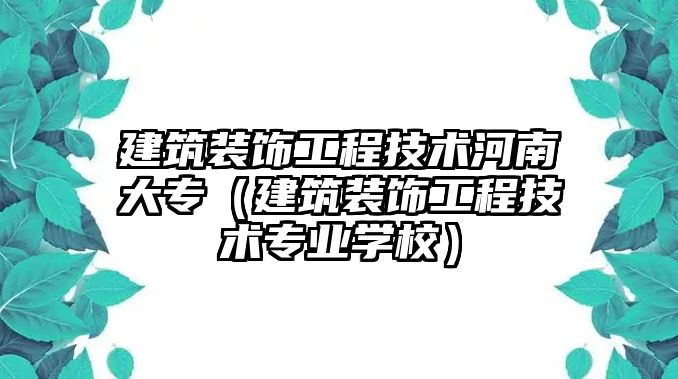 建筑装饰工程技术河南大专（建筑装饰工程技术专业学校）